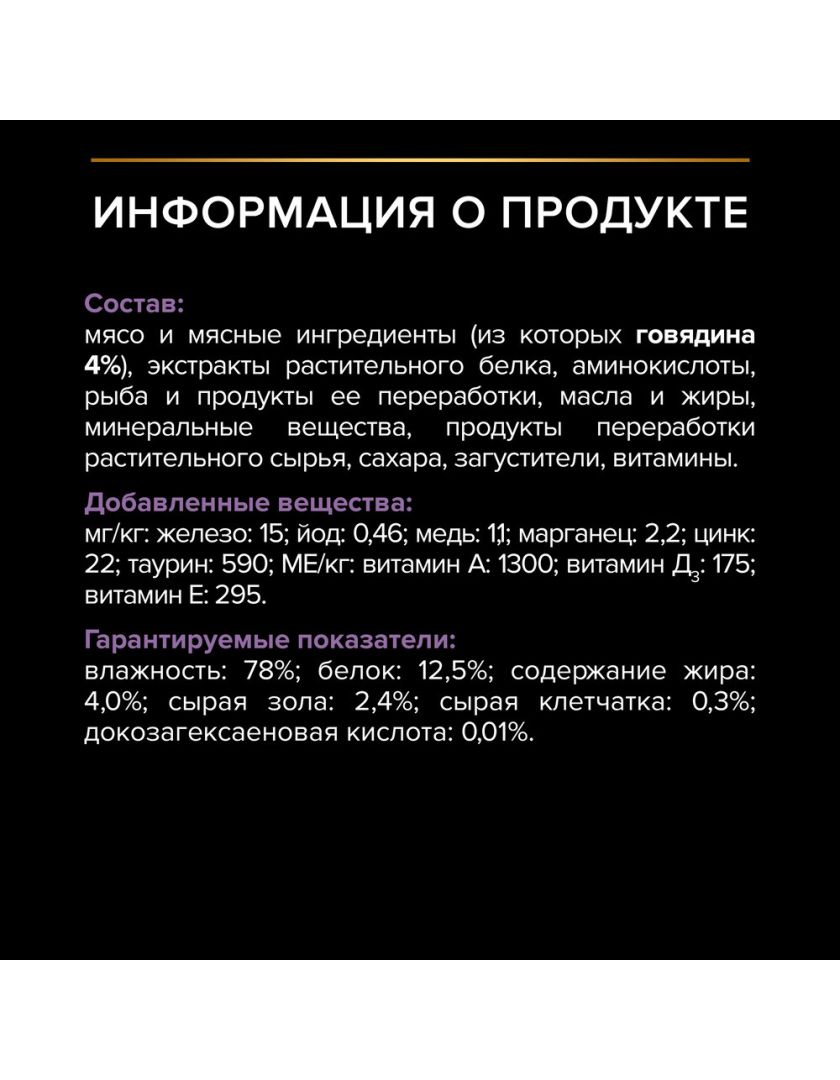 ИНФОРМАЦИЯ О ПРОДУКТЕ

Состав:
мясо и мясные ингредиенты (из которых говядина 4%), экстракты растительного белка, аминокислоты, рыба и продукты ее переработки, масла и жиры, минеральные вещества, продукты переработки растительного сырья, сахара, загустители, витамины.

Добавленные вещества:
мг/кг: железо: 15; йод: 0,46; медь: 1,1; марганец: 2,2; цинк: 22; таурин: 590; МЕ/кг: витамин А: 1300; витамин $Д_3$: 175; витамин Е: 295.

Гарантируемые показатели:
влажность: 78%; белок: 12,5%; содержание жира: 4,0%; сырая зола: 2,4%; сырая клетчатка: 0,3%; докозагексаеновая кислота: 0,01%.